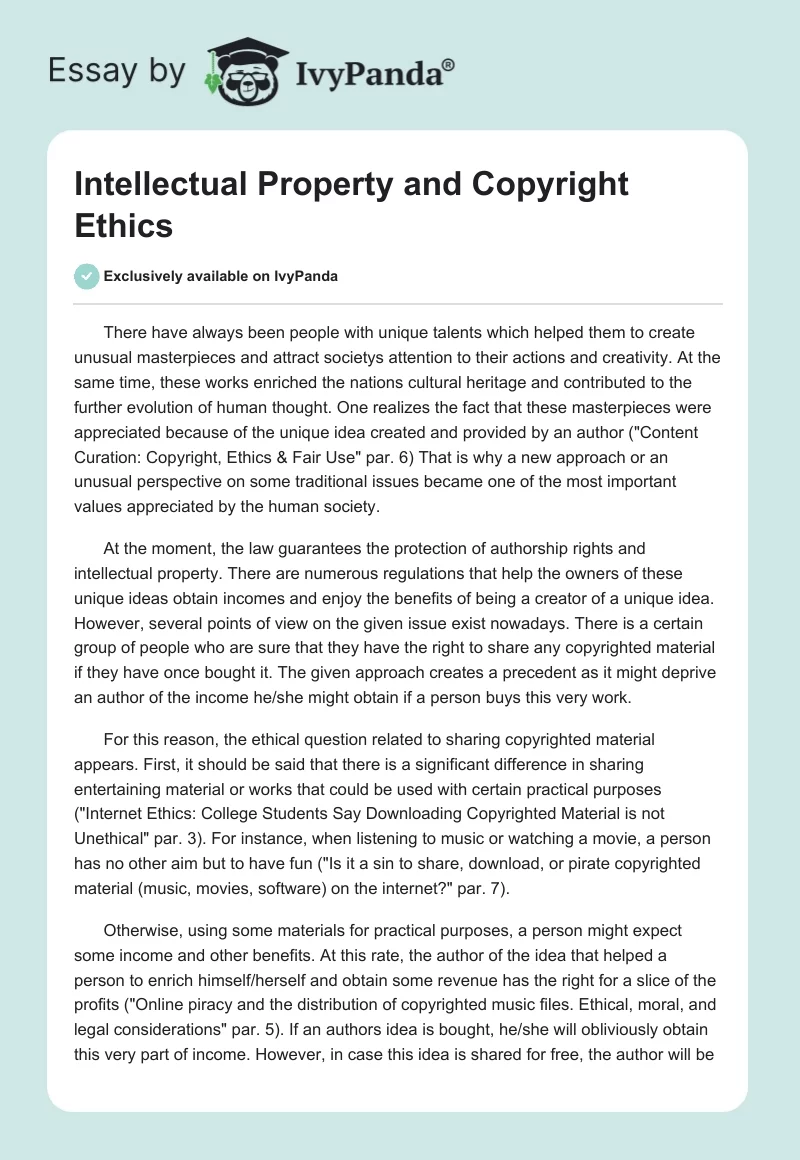 Essay by IvyPanda®

Intellectual Property and Copyright Ethics

Exclusively available on IvyPanda

There have always been people with unique talents which helped them to create unusual masterpieces and attract societys attention to their actions and creativity. At the same time, these works enriched the nations cultural heritage and contributed to the further evolution of human thought. One realizes the fact that these masterpieces were appreciated because of the unique idea created and provided by an author ("Content Curation: Copyright, Ethics & Fair Use" par. 6) That is why a new approach or an unusual perspective on some traditional issues became one of the most important values appreciated by the human society.

At the moment, the law guarantees the protection of authorship rights and intellectual property. There are numerous regulations that help the owners of these unique ideas obtain incomes and enjoy the benefits of being a creator of a unique idea. However, several points of view on the given issue exist nowadays. There is a certain group of people who are sure that they have the right to share any copyrighted material if they have once bought it. The given approach creates a precedent as it might deprive an author of the income he/she might obtain if a person buys this very work.

For this reason, the ethical question related to sharing copyrighted material appears. First, it should be said that there is a significant difference in sharing entertaining material or works that could be used with certain practical purposes ("Internet Ethics: College Students Say Downloading Copyrighted Material is not Unethical" par. 3). For instance, when listening to music or watching a movie, a person has no other aim but to have fun ("Is it a sin to share, download, or pirate copyrighted material (music, movies, software) on the internet?" par. 7).

Otherwise, using some materials for practical purposes, a person might expect some income and other benefits. At this rate, the author of the idea that helped a person to enrich himself/herself and obtain some revenue has the right for a slice of the profits ("Online piracy and the distribution of copyrighted music files. Ethical, moral, and legal considerations" par. 5). If an authors idea is bought, he/she will obliviously obtain this very part of income. However, in case this idea is shared for free, the author will be